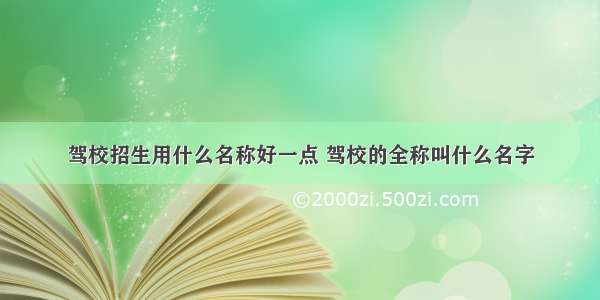 驾校招生用什么名称好一点 驾校的全称叫什么名字

©2000zi.500zi.com